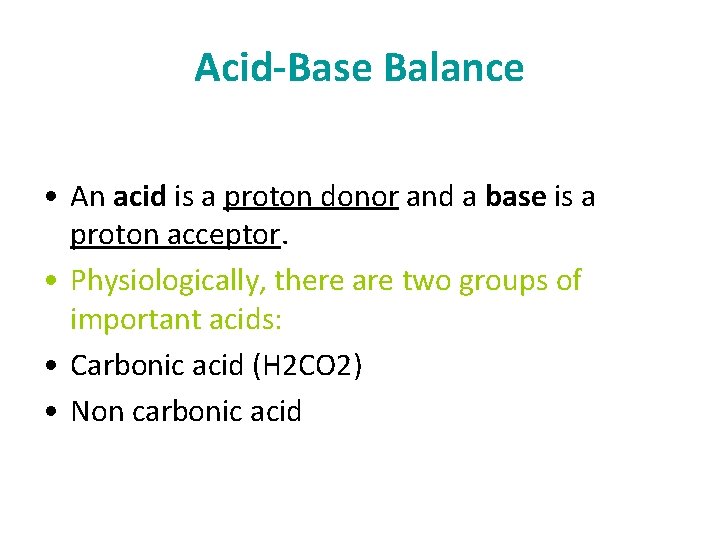 Acid-Base Balance

• An acid is a proton donor and a base is a proton acceptor.
• Physiologically, there are two groups of important acids:
• Carbonic acid (H2CO2)
• Non carbonic acid